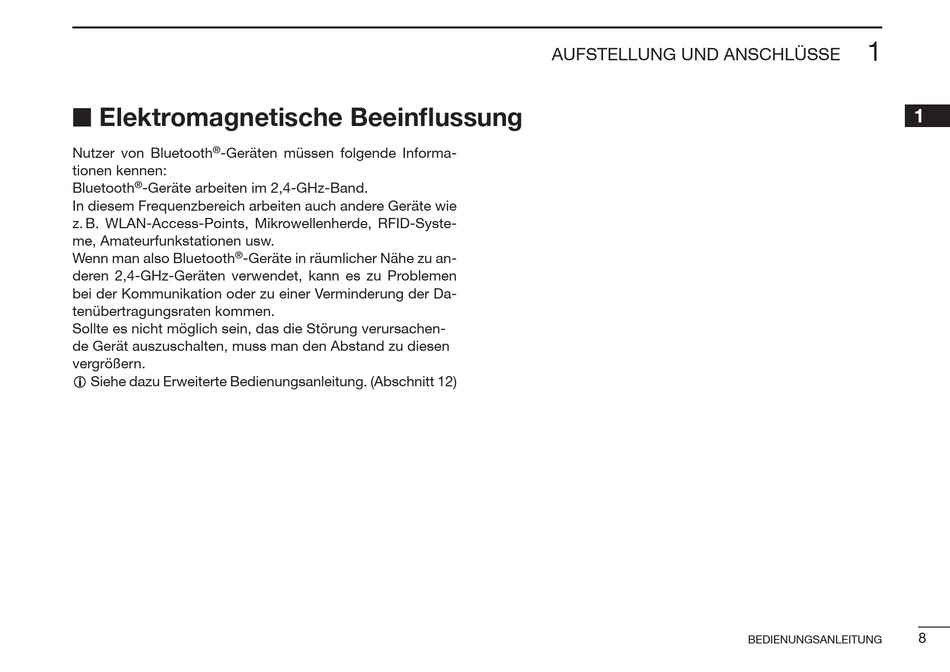 AUFSTELLUNG UND ANSCHLÜSSE 1

1

■ Elektromagnetische Beeinflussung

Nutzer von Bluetooth®-Geräten müssen folgende Informationen kennen:
Bluetooth®-Geräte arbeiten im 2,4-GHz-Band.
In diesem Frequenzbereich arbeiten auch andere Geräte wie z. B. WLAN-Access-Points, Mikrowellenherde, RFID-Systeme, Amateurfunkstationen usw.
Wenn man also Bluetooth®-Geräte in räumlicher Nähe zu anderen 2,4-GHz-Geräten verwendet, kann es zu Problemen bei der Kommunikation oder zu einer Verminderung der Datenübertragungsraten kommen.
Sollte es nicht möglich sein, das die Störung verursachende Gerät auszuschalten, muss man den Abstand zu diesen vergrößern.
ⓘ Siehe dazu Erweiterte Bedienungsanleitung. (Abschnitt 12)

BEDIENUNGSANLEITUNG 8